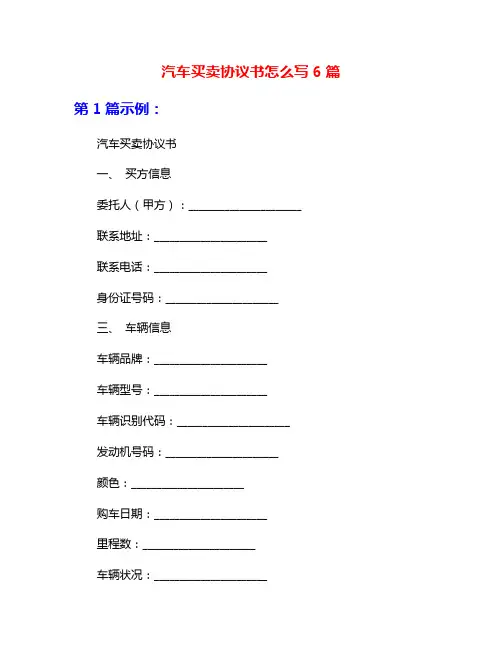 汽车买卖协议书怎么写 6 篇

第 1 篇示例：

汽车买卖协议书

一、 买方信息

委托人（甲方）：____________________

联系地址：____________________

联系电话：____________________

身份证号码：____________________

三、 车辆信息

车辆品牌：____________________

车辆型号：____________________

车辆识别代码：____________________

发动机号码：____________________

颜色：____________________

购车日期：____________________

里程数：____________________

车辆状况：____________________